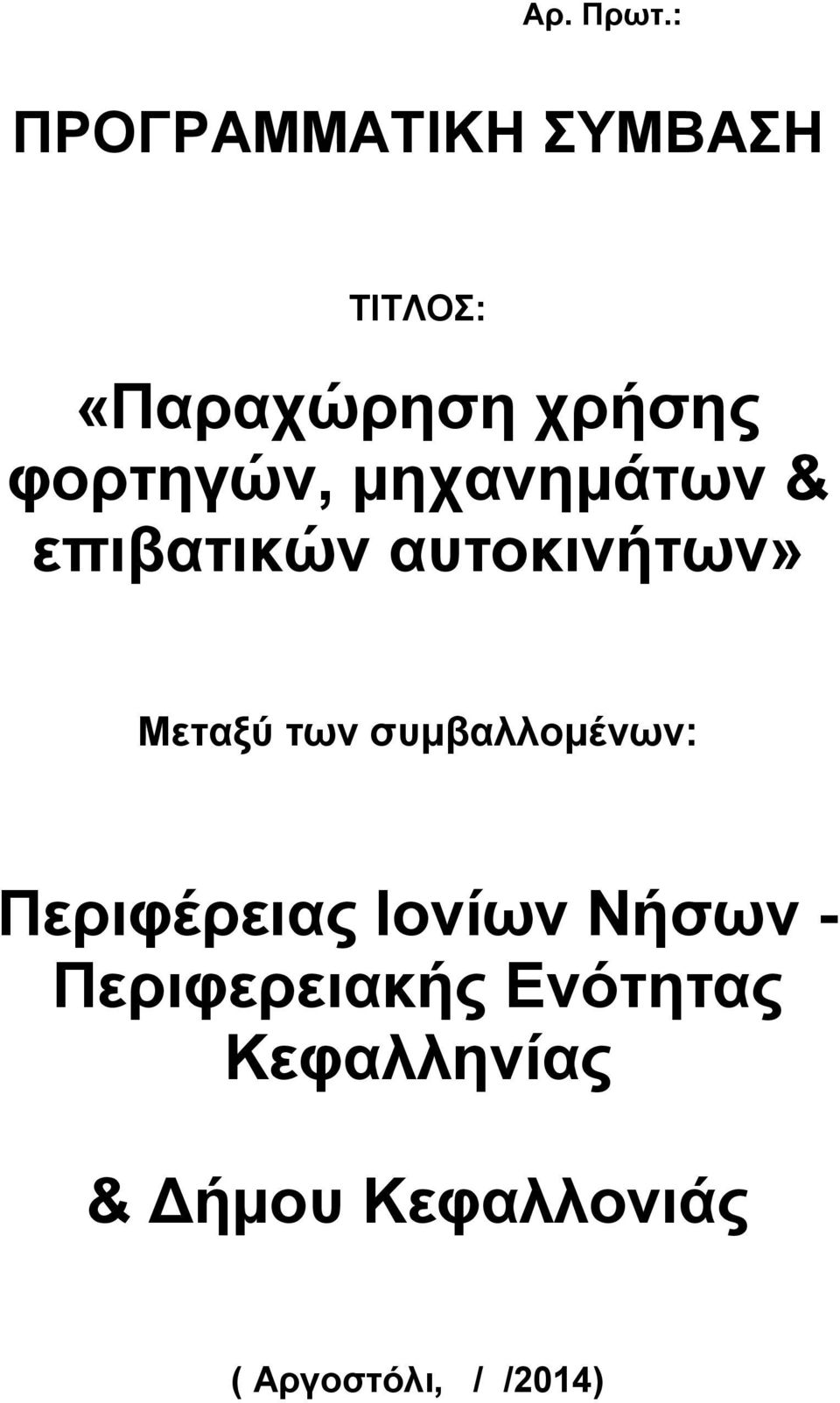 Αρ. Πρωτ.:

ΠΡΟΓΡΑΜΜΑΤΙΚΗ ΣΥΜΒΑΣΗ

ΤΙΤΛΟΣ:

«Παραχώρηση χρήσης φορτηγών, μηχανημάτων & επιβατικών αυτοκινήτων»

Μεταξύ των συμβαλλομένων:

Περιφέρειας Ιονίων Νήσων - Περιφερειακής Ενότητας Κεφαλληνίας

& Δήμου Κεφαλλονιάς

( Αργοστόλι, / /2014)